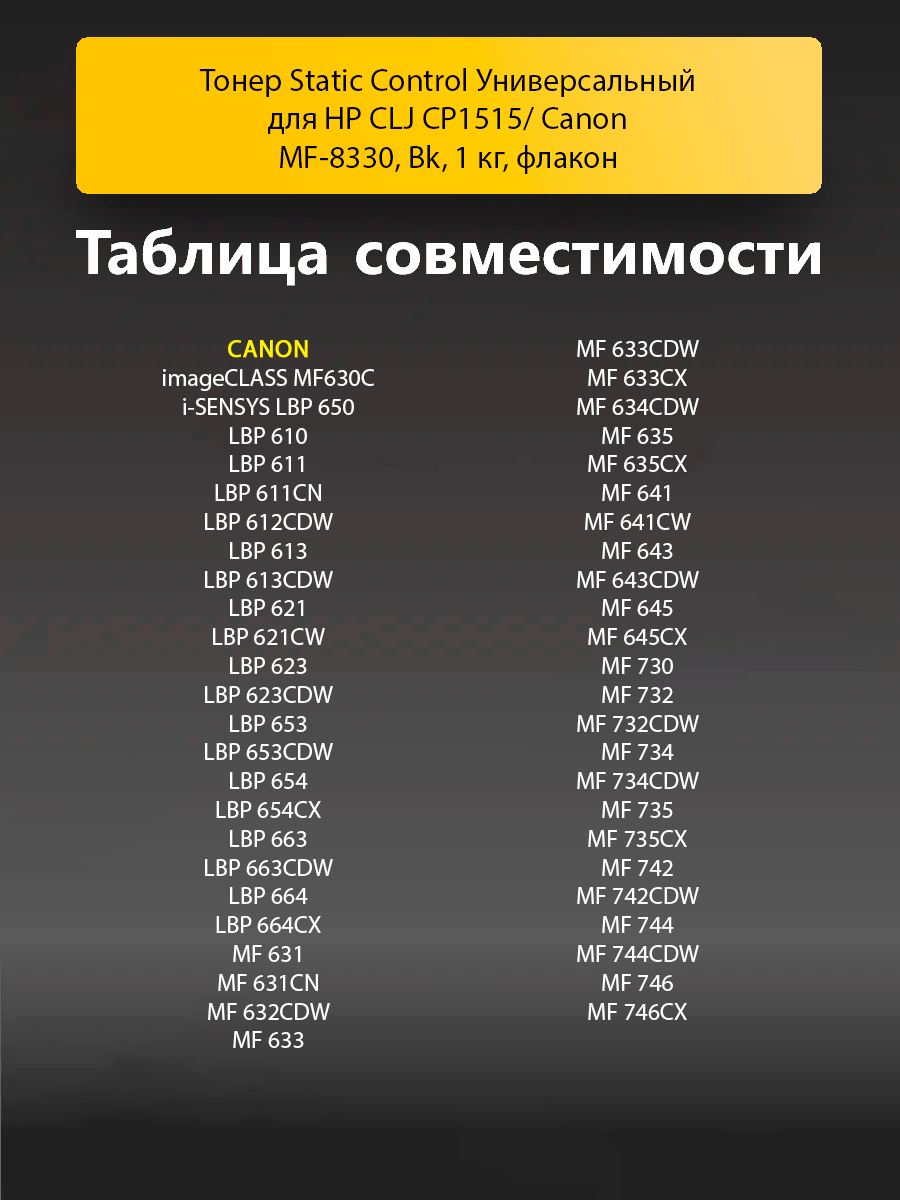 Тонер Static Control Универсальный для HP CLJ CP1515/ Canon MF-8330, Bk, 1 кг, флакон

Таблица совместимости

CANON
imageCLASS MF630C
i-SENSYS LBP 650
LBP 610
LBP 611
LBP 611CN
LBP 612CDW
LBP 613
LBP 613CDW
LBP 621
LBP 621CW
LBP 623
LBP 623CDW
LBP 653
LBP 653CDW
LBP 654
LBP 654CX
LBP 663
LBP 663CDW
LBP 664
LBP 664CX
MF 631
MF 631CN
MF 632CDW
MF 633

MF 633CDW
MF 633CX
MF 634CDW
MF 635
MF 635CX
MF 641
MF 641CW
MF 643
MF 643CDW
MF 645
MF 645CX
MF 730
MF 732
MF 732CDW
MF 734
MF 734CDW
MF 735
MF 735CX
MF 742
MF 742CDW
MF 744
MF 744CDW
MF 746
MF 746CX